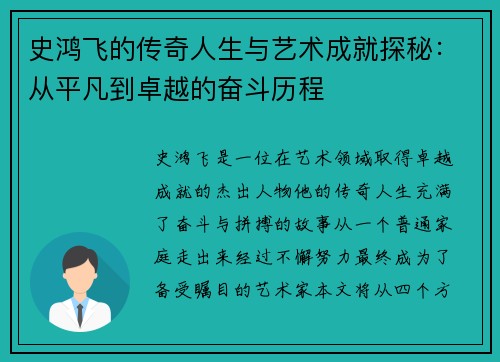 史鸿飞的传奇人生与艺术成就探秘：从平凡到卓越的奋斗历程

史鸿飞是一位在艺术领域取得卓越成就的杰出人物他的传奇人生充满了奋斗与拼搏的故事从一个普通家庭走出来经过不懈努力最终成为了备受瞩目的艺术家本文将从四个方